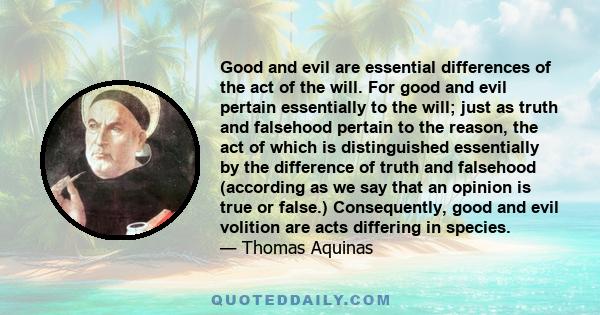 Good and evil are essential differences of the act of the will. For good and evil pertain essentially to the will; just as truth and falsehood pertain to the reason, the act of which is distinguished essentially by the difference of truth and falsehood (according as we say that an opinion is true or false.) Consequently, good and evil volition are acts differing in species.
— Thomas Aquinas

QUOTEDDAILY.COM